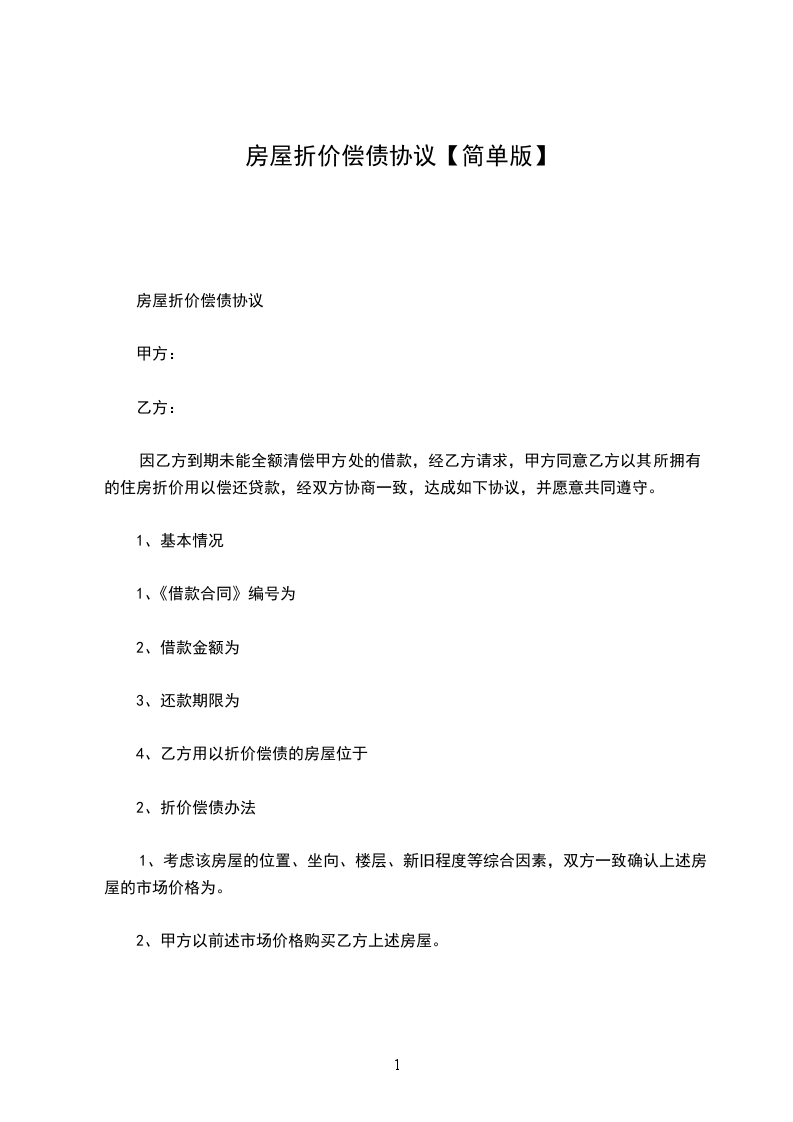 房屋折价偿债协议【简单版】

房屋折价偿债协议

甲方：

乙方：

因乙方到期未能全额清偿甲方处的借款，经乙方请求，甲方同意乙方以其所拥有的住房折价用以偿还贷款，经双方协商一致，达成如下协议，并愿意共同遵守。

1、基本情况

1、《借款合同》编号为

2、借款金额为

3、还款期限为

4、乙方用以折价偿债的房屋位于

2、折价偿债办法

1、考虑该房屋的位置、坐向、楼层、新旧程度等综合因素，双方一致确认上述房屋的市场价格为。

2、甲方以前述市场价格购买乙方上述房屋。

1